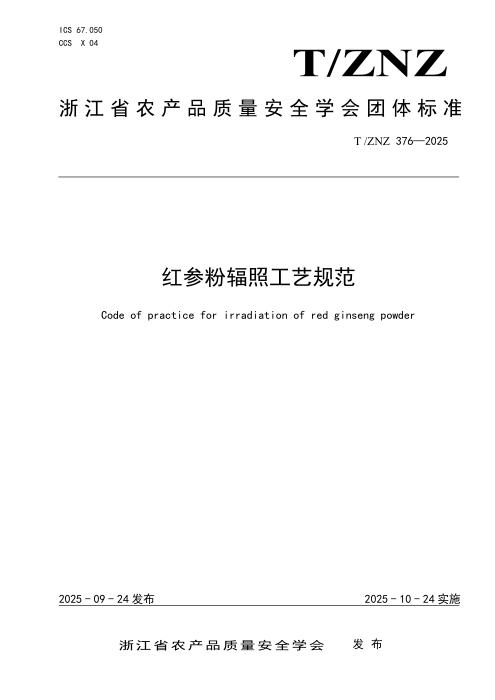 ICS 67.050
CCS X 04

T/ZNZ

浙江省农产品质量安全学会团体标准

T/ZNZ 376—2025

红参粉辐照工艺规范

Code of practice for irradiation of red ginseng powder

2025 - 09 - 24 发布

2025 - 10 - 24 实施

浙江省农产品质量安全学会 发布